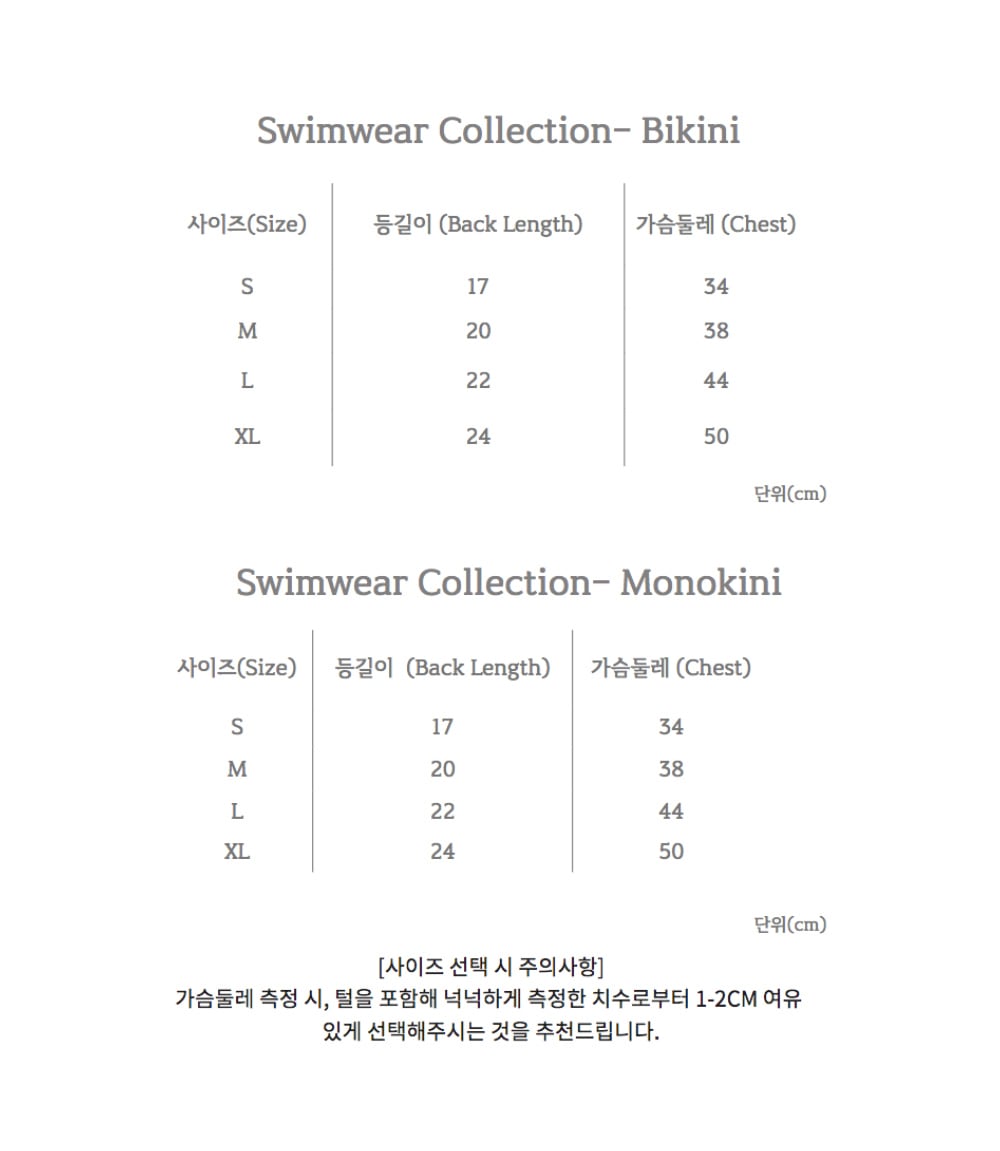 Swimwear Collection- Bikini

| 사이즈(Size) | 등길이 (Back Length) | 가슴둘레 (Chest) |
|---|---|---|
| S | 17 | 34 |
| M | 20 | 38 |
| L | 22 | 44 |
| XL | 24 | 50 |

단위(cm)

Swimwear Collection- Monokini

| 사이즈(Size) | 등길이 (Back Length) | 가슴둘레 (Chest) |
|---|---|---|
| S | 17 | 34 |
| M | 20 | 38 |
| L | 22 | 44 |
| XL | 24 | 50 |

단위(cm)

[사이즈 선택 시 주의사항]
가슴둘레 측정 시, 털을 포함해 넉넉하게 측정한 치수로부터 1-2CM 여유 있게 선택해주시는 것을 추천드립니다.